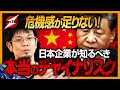 危機感が足りない!

日本企業が知るべき

本当のチャイナリスク